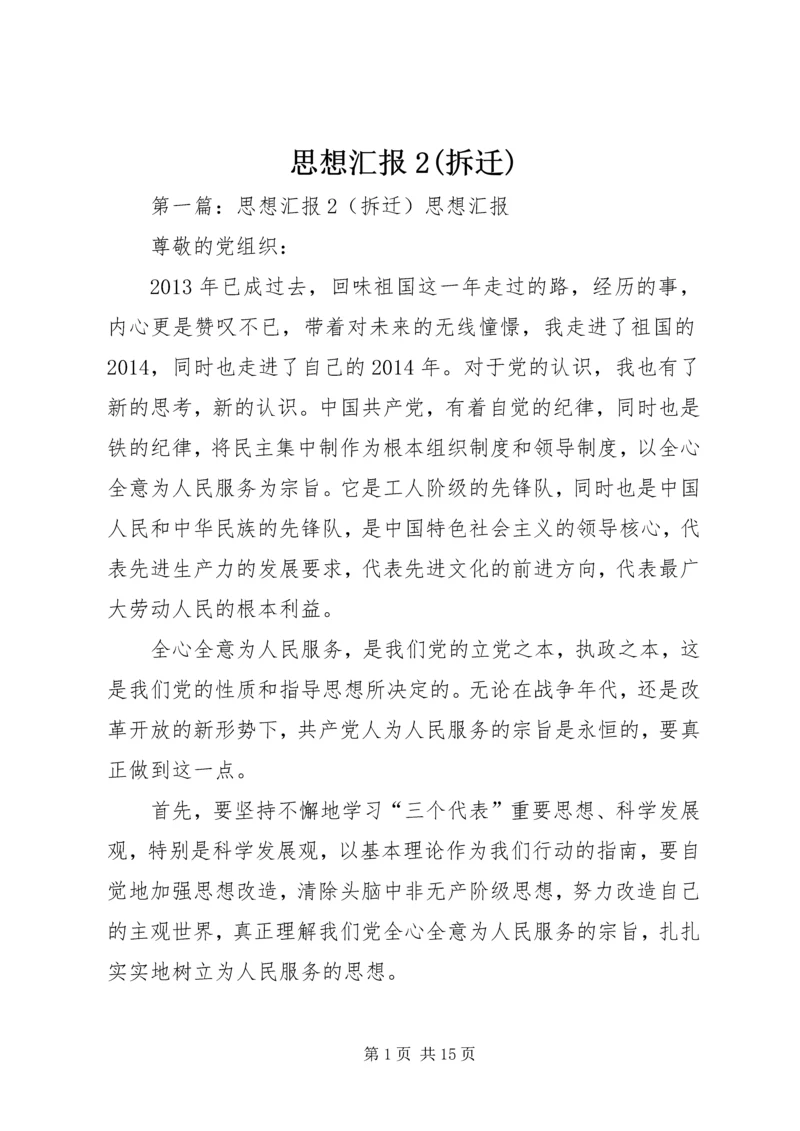 思想汇报 2(拆迁)

第一篇：思想汇报 2（拆迁）思想汇报

尊敬的党组织：

2013 年已成过去，回味祖国这一年走过的路，经历的事，内心更是赞叹不已，带着对未来的无线憧憬，我走进了祖国的 2014，同时也走进了自己的 2014 年。对于党的认识，我也有了新的思考，新的认识。中国共产党，有着自觉的纪律，同时也是铁的纪律，将民主集中制作为根本组织制度和领导制度，以全心全意为人民服务为宗旨。它是工人阶级的先锋队，同时也是中国人民和中华民族的先锋队，是中国特色社会主义的领导核心，代表先进生产力的发展要求，代表先进文化的前进方向，代表最广大劳动人民的根本利益。

全心全意为人民服务，是我们党的立党之本，执政之本，这是我们党的性质和指导思想所决定的。无论在战争年代，还是改革开放的新形势下，共产党人为人民服务的宗旨是永恒的，要真正做到这一点。

首先，要坚持不懈地学习“三个代表”重要思想、科学发展观，特别是科学发展观，以基本理论作为我们行动的指南，要自觉地加强思想改造，清除头脑中非无产阶级思想，努力改造自己的主观世界，真正理解我们党全心全意为人民服务的宗旨，扎扎实实地树立为人民服务的思想。

第 1 页 共 15 页